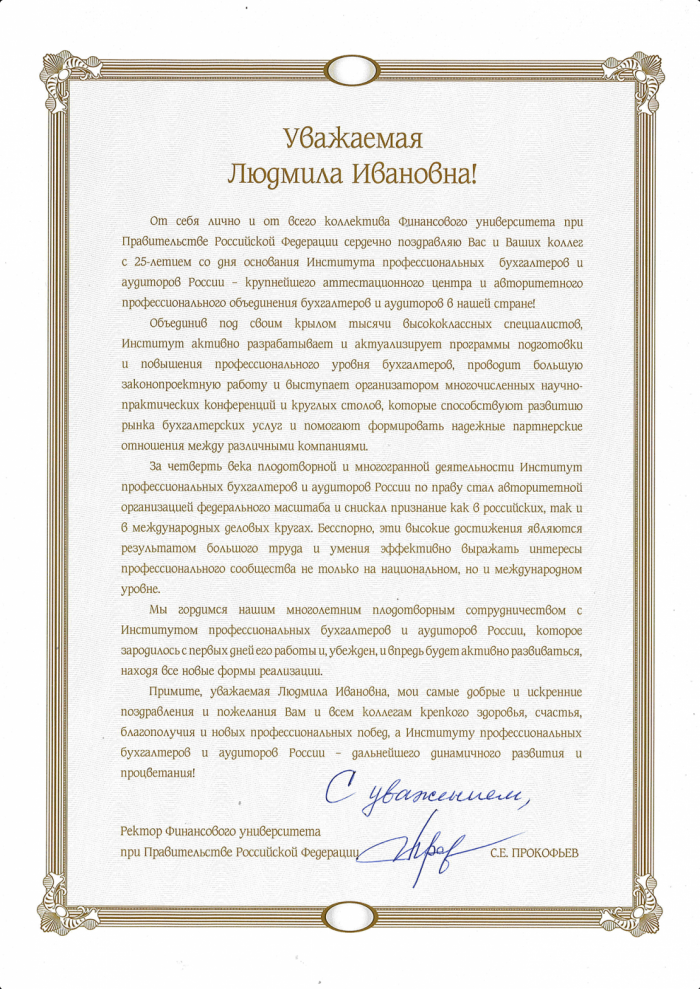 Уважаемая
Людмила Ивановна!

От себя лично и от всего коллектива Финансового университета при Правительстве Российской Федерации сердечно поздравляю Вас и Ваших коллег с 25-летием со дня основания Института профессиональных бухгалтеров и аудиторов России – крупнейшего аттестационного центра и авторитетного профессионального объединения бухгалтеров и аудиторов в нашей стране!

Объединив под своим крылом тысячи высококлассных специалистов, Институт активно разрабатывает и актуализирует программы подготовки и повышения профессионального уровня бухгалтеров, проводит большую законопроектную работу и выступает организатором многочисленных научно-практических конференций и круглых столов, которые способствуют развитию рынка бухгалтерских услуг и помогают формировать надежные партнерские отношения между различными компаниями.

За четверть века плодотворной и многогранной деятельности Институт профессиональных бухгалтеров и аудиторов России по праву стал авторитетной организацией федерального масштаба и снискал признание как в российских, так и в международных деловых кругах. Бесспорно, эти высокие достижения являются результатом большого труда и умения эффективно выражать интересы профессионального сообщества не только на национальном, но и международном уровне.

Мы гордимся нашим многолетним плодотворным сотрудничеством с Институтом профессиональных бухгалтеров и аудиторов России, которое зародилось с первых дней его работы и, убежден, и впредь будет активно развиваться, находя все новые формы реализации.

Примите, уважаемая Людмила Ивановна, мои самые добрые и искренние поздравления и пожелания Вам и всем коллегам крепкого здоровья, счастья, благополучия и новых профессиональных побед, а Институту профессиональных бухгалтеров и аудиторов России – дальнейшего динамичного развития и процветания!

С уважением,

Ректор Финансового университета
при Правительстве Российской Федерации С.Е. ПРОКОФЬЕВ